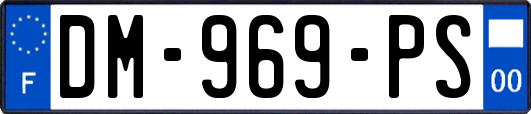 F
DM-969-PS
00